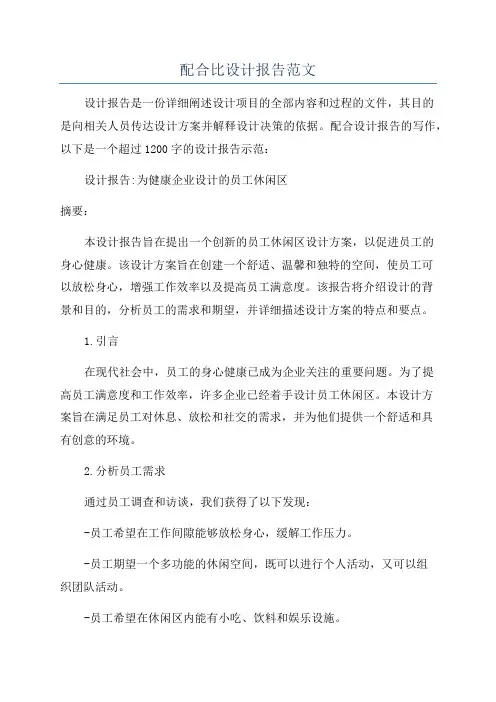 配合比设计报告范文

设计报告是一份详细阐述设计项目的全部内容和过程的文件，其目的是向相关人员传达设计方案并解释设计决策的依据。配合设计报告的写作，以下是一个超过1200字的设计报告示范：

设计报告:为健康企业设计的员工休闲区

摘要：

本设计报告旨在提出一个创新的员工休闲区设计方案，以促进员工的身心健康。该设计方案旨在创建一个舒适、温馨和独特的空间，使员工可以放松身心，增强工作效率以及提高员工满意度。该报告将介绍设计的背景和目的，分析员工的需求和期望，并详细描述设计方案的特点和要点。

1.引言

在现代社会中，员工的身心健康已成为企业关注的重要问题。为了提高员工满意度和工作效率，许多企业已经着手设计员工休闲区。本设计方案旨在满足员工对休息、放松和社交的需求，并为他们提供一个舒适和具有创意的环境。

2.分析员工需求

通过员工调查和访谈，我们获得了以下发现：

-员工希望在工作间隙能够放松身心，缓解工作压力。

-员工期望一个多功能的休闲空间，既可以进行个人活动，又可以组织团队活动。

-员工希望在休闲区内能有小吃、饮料和娱乐设施。